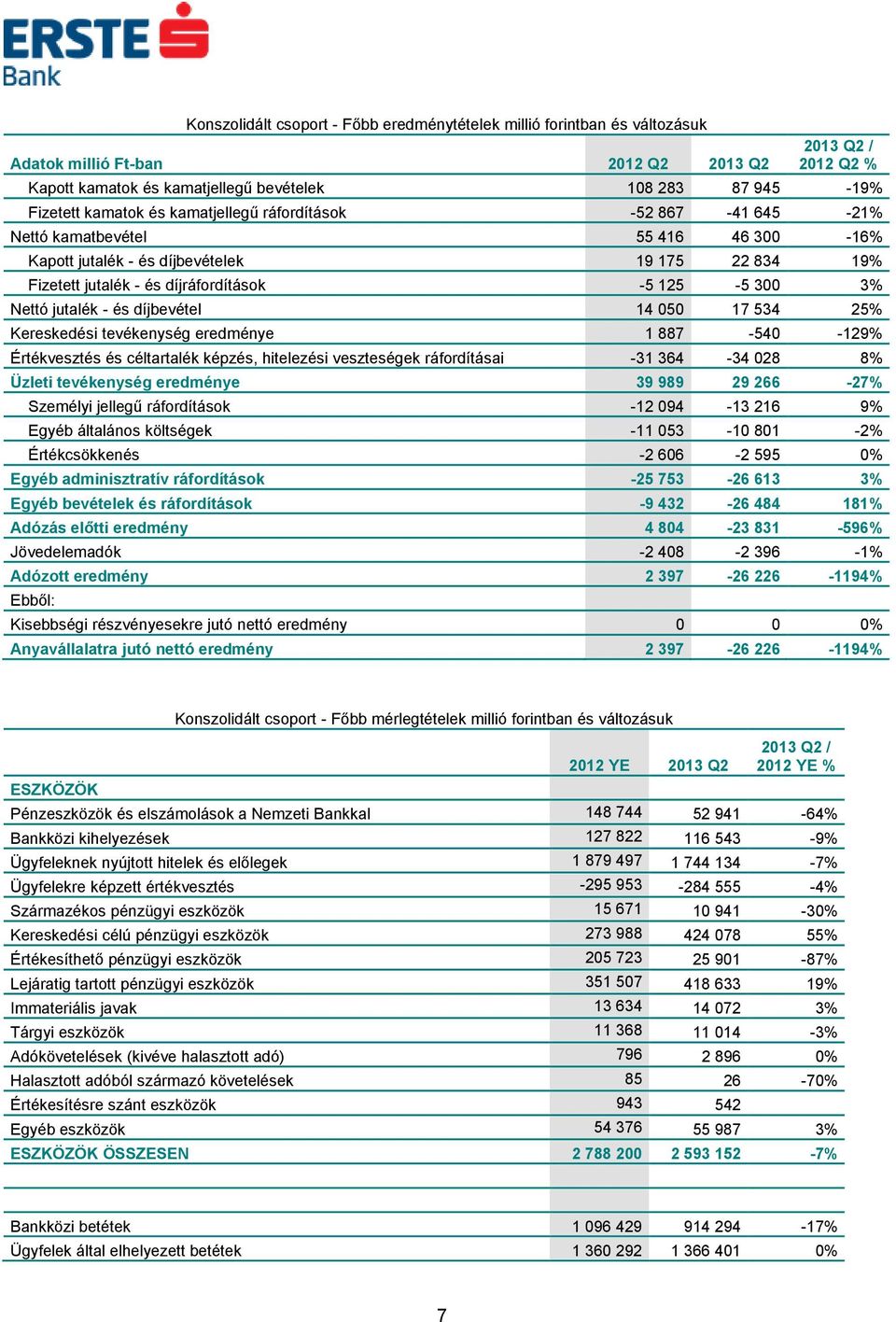 ERSTE
Bank

Konszolidált csoport - Főbb eredménytételek millió forintban és változásuk

| Adatok millió Ft-ban | 2012 Q2 | 2013 Q2 | 2013 Q2 / 2012 Q2 % |
|---|---|---|---|
| Kapott kamatok és kamatjellegű bevételek | 108 283 | 87 945 | -19% |
| Fizetett kamatok és kamatjellegű ráfordítások | -52 867 | -41 645 | -21% |
| Nettó kamatbevétel | 55 416 | 46 300 | -16% |
| Kapott jutalék - és díjbevételek | 19 175 | 22 834 | 19% |
| Fizetett jutalék - és díjráfordítások | -5 125 | -5 300 | 3% |
| Nettó jutalék - és díjbevétel | 14 050 | 17 534 | 25% |
| Kereskedési tevékenység eredménye | 1 887 | -540 | -129% |
| Értékvesztés és céltartalék képzés, hitelezési veszteségek ráfordításai | -31 364 | -34 028 | 8% |
| Üzleti tevékenység eredménye | 39 989 | 29 266 | -27% |
| Személyi jellegű ráfordítások | -12 094 | -13 216 | 9% |
| Egyéb általános költségek | -11 053 | -10 801 | -2% |
| Értékcsökkenés | -2 606 | -2 595 | 0% |
| Egyéb adminisztratív ráfordítások | -25 753 | -26 613 | 3% |
| Egyéb bevételek és ráfordítások | -9 432 | -26 484 | 181% |
| Adózás előtti eredmény | 4 804 | -23 831 | -596% |
| Jövedelemadók | -2 408 | -2 396 | -1% |
| Adózott eredmény | 2 397 | -26 226 | -1194% |
| Ebből: | | | |
| Kisebbségi részvényesekre jutó nettó eredmény | 0 | 0 | 0% |
| Anyavállalatra jutó nettó eredmény | 2 397 | -26 226 | -1194% |

Konszolidált csoport - Főbb mérlegtételek millió forintban és változásuk

| | 2012 YE | 2013 Q2 | 2013 Q2 / 2012 YE % |
|---|---|---|---|
| ESZKÖZÖK | | | |
| Pénzeszközök és elszámolások a Nemzeti Bankkal | 148 744 | 52 941 | -64% |
| Bankközi kihelyezések | 127 822 | 116 543 | -9% |
| Ügyfeleknek nyújtott hitelek és előlegek | 1 879 497 | 1 744 134 | -7% |
| Ügyfelekre képzett értékvesztés | -295 953 | -284 555 | -4% |
| Származékos pénzügyi eszközök | 15 671 | 10 941 | -30% |
| Kereskedési célú pénzügyi eszközök | 273 988 | 424 078 | 55% |
| Értékesíthető pénzügyi eszközök | 205 723 | 25 901 | -87% |
| Lejáratig tartott pénzügyi eszközök | 351 507 | 418 633 | 19% |
| Immateriális javak | 13 634 | 14 072 | 3% |
| Tárgyi eszközök | 11 368 | 11 014 | -3% |
| Adókövetelések (kivéve halasztott adó) | 796 | 2 896 | 0% |
| Halasztott adóból származó követelések | 85 | 26 | -70% |
| Értékesítésre szánt eszközök | 943 | 542 | |
| Egyéb eszközök | 54 376 | 55 987 | 3% |
| ESZKÖZÖK ÖSSZESEN | 2 788 200 | 2 593 152 | -7% |
| | | | |
| Bankközi betétek | 1 096 429 | 914 294 | -17% |
| Ügyfelek által elhelyezett betétek | 1 360 292 | 1 366 401 | 0% |

7